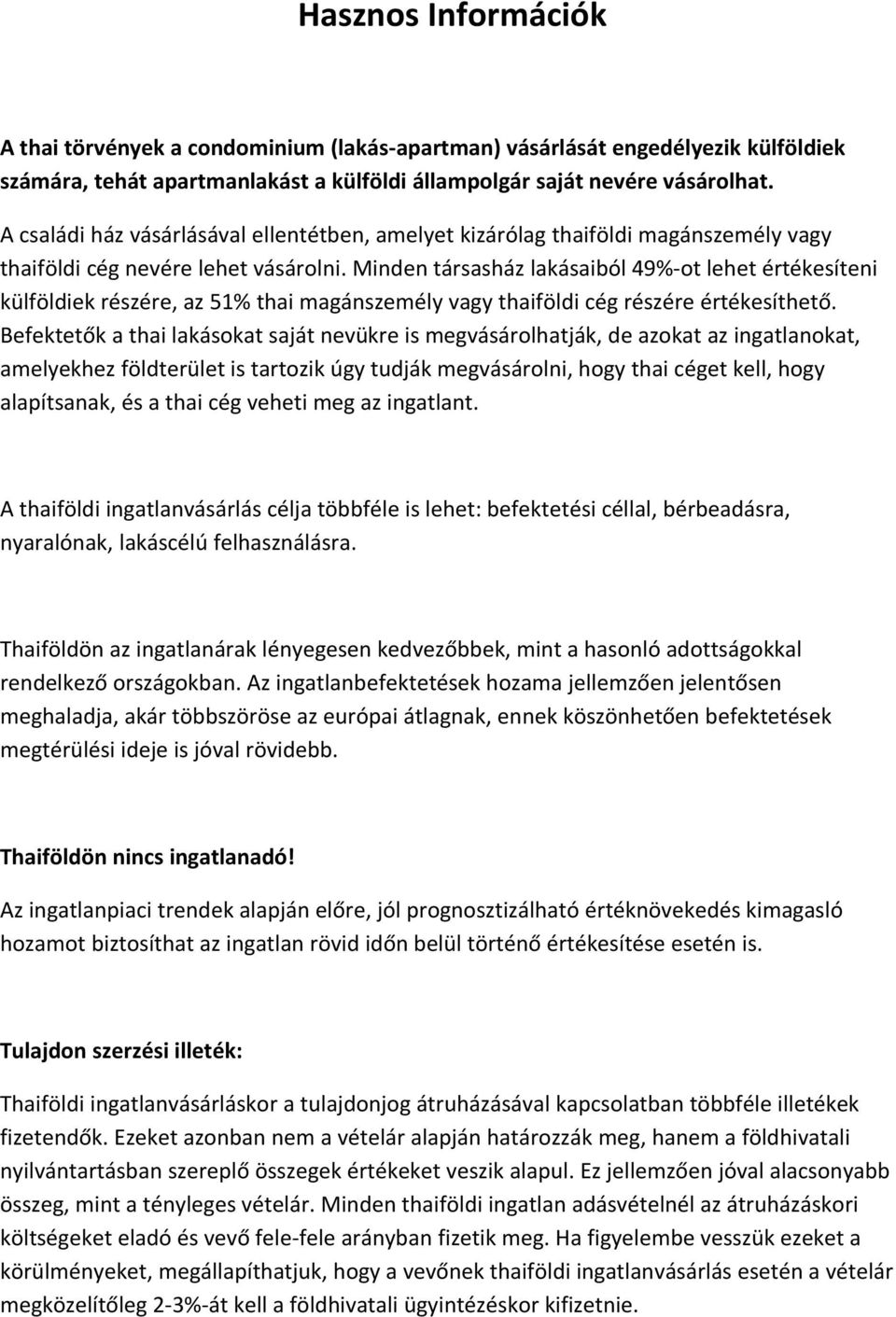 Hasznos Információk

A thai törvények a condominium (lakás-apartman) vásárlását engedélyezik külföldiek számára, tehát apartmanlakást a külföldi állampolgár saját nevére vásárolhat.

A családi ház vásárlásával ellentétben, amelyet kizárólag thaiföldi magánszemély vagy thaiföldi cég nevére lehet vásárolni. Minden társasház lakásaiból 49%-ot lehet értékesíteni külföldiek részére, az 51% thai magánszemély vagy thaiföldi cég részére értékesíthető. Befektetők a thai lakásokat saját nevükre is megvásárolhatják, de azokat az ingatlanokat, amelyekhez földterület is tartozik úgy tudják megvásárolni, hogy thai céget kell, hogy alapítsanak, és a thai cég veheti meg az ingatlant.

A thaiföldi ingatlanvásárlás célja többféle is lehet: befektetési céllal, bérbeadásra, nyaralónak, lakáscélú felhasználásra.

Thaiföldön az ingatlanárak lényegesen kedvezőbbek, mint a hasonló adottságokkal rendelkező országokban. Az ingatlanbefektetések hozama jellemzően jelentősen meghaladja, akár többszöröse az európai átlagnak, ennek köszönhetően befektetések megtérülési ideje is jóval rövidebb.

Thaiföldön nincs ingatlanadó!

Az ingatlanpiaci trendek alapján előre, jól prognosztizálható értéknövekedés kimagasló hozamot biztosíthat az ingatlan rövid időn belül történő értékesítése esetén is.

Tulajdon szerzési illeték:

Thaiföldi ingatlanvásárláskor a tulajdonjog átruházásával kapcsolatban többféle illetékek fizetendők. Ezeket azonban nem a vételár alapján határozzák meg, hanem a földhivatali nyilvántartásban szereplő összegek értékeket veszik alapul. Ez jellemzően jóval alacsonyabb összeg, mint a tényleges vételár. Minden thaiföldi ingatlan adásvételnél az átruházáskori költségeket eladó és vevő fele-fele arányban fizetik meg. Ha figyelembe vesszük ezeket a körülményeket, megállapíthatjuk, hogy a vevőnek thaiföldi ingatlanvásárlás esetén a vételár megközelítőleg 2-3%-át kell a földhivatali ügyintézéskor kifizetnie.